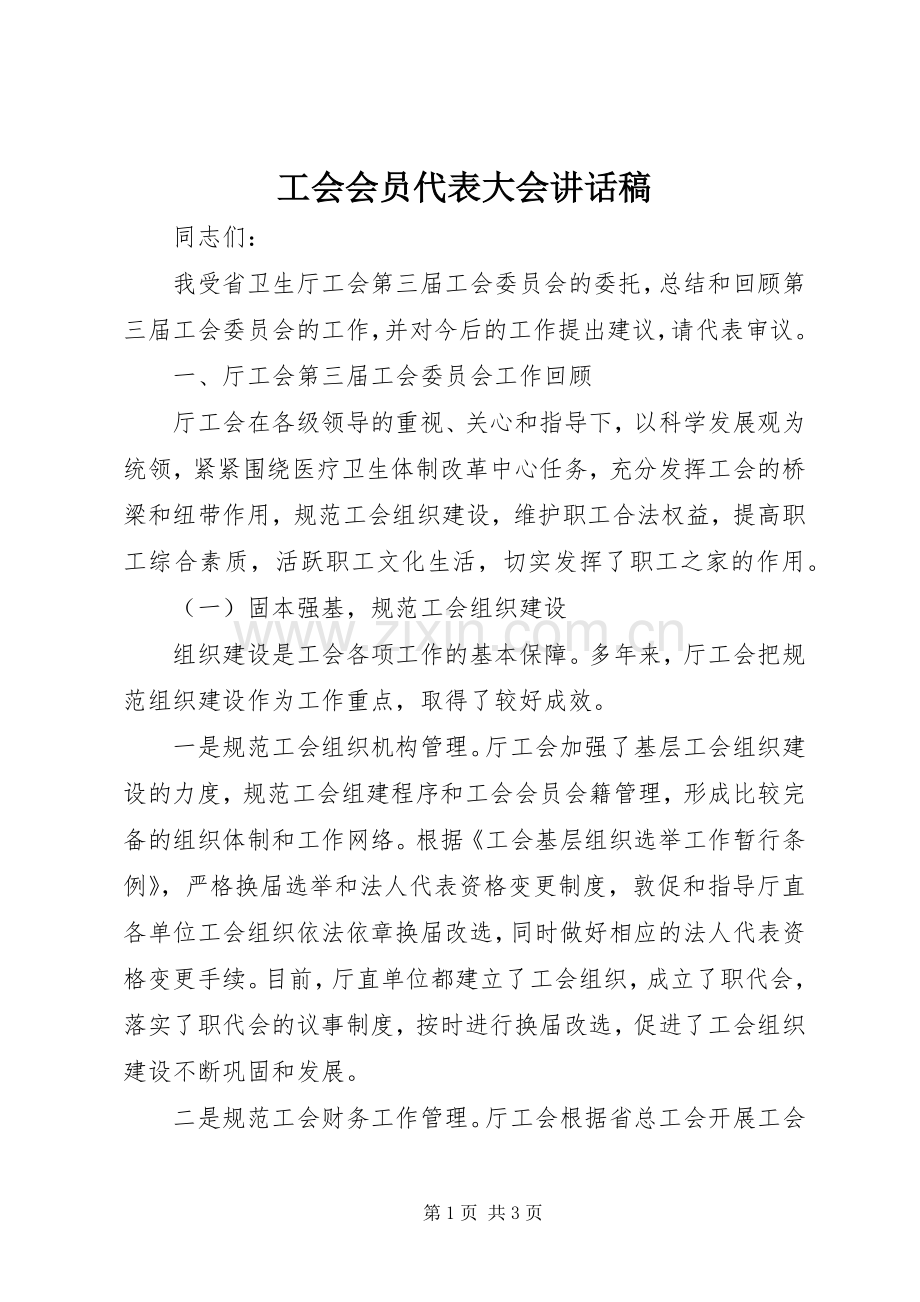 工会会员代表大会讲话稿

同志们：

我受省卫生厅工会第三届工会委员会的委托，总结和回顾第三届工会委员会的工作，并对今后的工作提出建议，请代表审议。

一、厅工会第三届工会委员会工作回顾

厅工会在各级领导的重视、关心和指导下，以科学发展观为统领，紧紧围绕医疗卫生体制改革中心任务，充分发挥工会的桥梁和纽带作用，规范工会组织建设，维护职工合法权益，提高职工综合素质，活跃职工文化生活，切实发挥了职工之家的作用。

（一）固本强基，规范工会组织建设

组织建设是工会各项工作的基本保障。多年来，厅工会把规范组织建设作为工作重点，取得了较好成效。

一是规范工会组织机构管理。厅工会加强了基层工会组织建设的力度，规范工会组建程序和工会会员会籍管理，形成比较完备的组织体制和工作网络。根据《工会基层组织选举工作暂行条例》，严格换届选举和法人代表资格变更制度，敦促和指导厅直各单位工会组织依法依章换届改选，同时做好相应的法人代表资格变更手续。目前，厅直单位都建立了工会组织，成立了职代会，落实了职代会的议事制度，按时进行换届改选，促进了工会组织建设不断巩固和发展。

二是规范工会财务工作管理。厅工会根据省总工会开展工会

第1页 共3页

www.zixin.com.cn